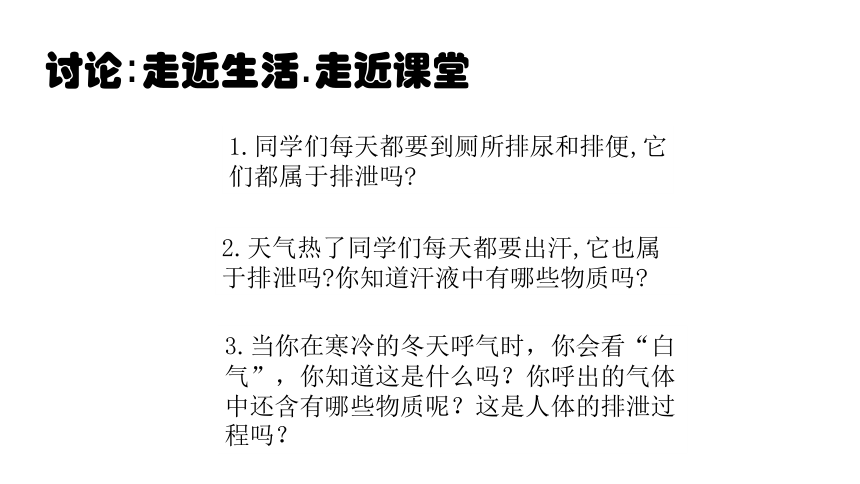 讨论:走近生活.走近课堂

1.同学们每天都要到厕所排尿和排便,它们都属于排泄吗?

2.天气热了同学们每天都要出汗,它也属于排泄吗?你知道汗液中有哪些物质吗?

3.当你在寒冷的冬天呼气时，你会看“白气”，你知道这是什么吗？你呼出的气体中还含有哪些物质呢？这是人体的排泄过程吗？